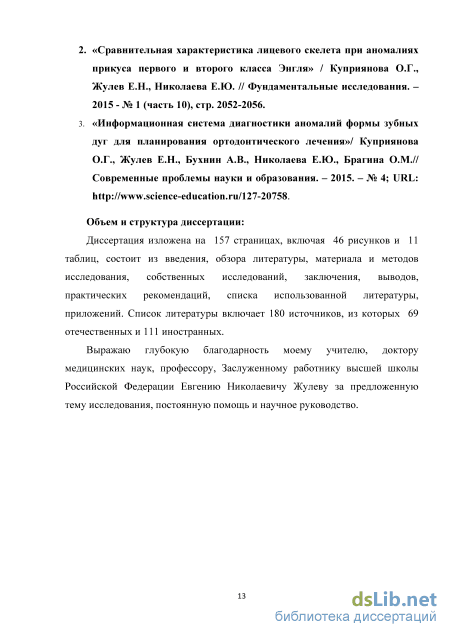 2. «Сравнительная характеристика лицевого скелета при аномалиях прикуса первого и второго класса Энгля» / Куприянова О.Г., Жулев Е.Н., Николаева Е.Ю. // Фундаментальные исследования. – 2015 - № 1 (часть 10), стр. 2052-2056.

3. «Информационная система диагностики аномалий формы зубных дуг для планирования ортодонтического лечения»/ Куприянова О.Г., Жулев Е.Н., Бухнин А.В., Николаева Е.Ю., Брагина О.М.// Современные проблемы науки и образования. – 2015. – № 4; URL: http://www.science-education.ru/127-20758.

Объем и структура диссертации:

Диссертация изложена на 157 страницах, включая 46 рисунков и 11 таблиц, состоит из введения, обзора литературы, материала и методов исследования, собственных исследований, заключения, выводов, практических рекомендаций, списка использованной литературы, приложений. Список литературы включает 180 источников, из которых 69 отечественных и 111 иностранных.

Выражаю глубокую благодарность моему учителю, доктору медицинских наук, профессору, Заслуженному работнику высшей школы Российской Федерации Евгению Николаевичу Жулеву за предложенную тему исследования, постоянную помощь и научное руководство.

13

dsLib.net
библиотека диссертаций